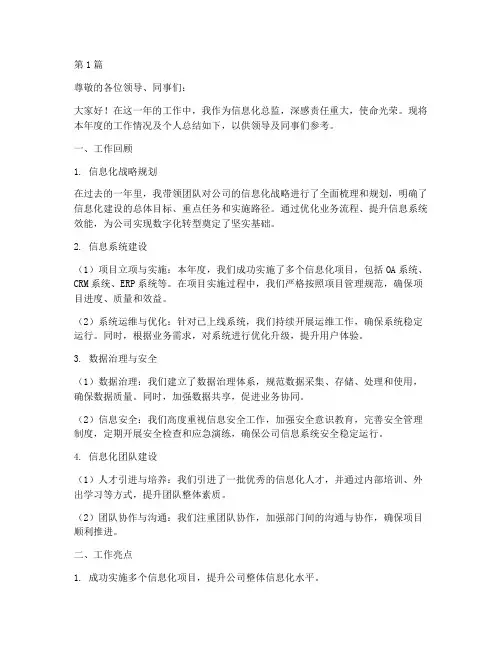 第1篇

尊敬的各位领导、同事们：

大家好！在这一年的工作中，我作为信息化总监，深感责任重大，使命光荣。现将本年度的工作情况及个人总结如下，以供领导及同事们参考。

一、工作回顾

1. 信息化战略规划

在过去的一年里，我带领团队对公司的信息化战略进行了全面梳理和规划，明确了信息化建设的总体目标、重点任务和实施路径。通过优化业务流程、提升信息系统效能，为公司实现数字化转型奠定了坚实基础。

2. 信息系统建设

（1）项目立项与实施：本年度，我们成功实施了多个信息化项目，包括OA系统、CRM系统、ERP系统等。在项目实施过程中，我们严格按照项目管理规范，确保项目进度、质量和效益。

（2）系统运维与优化：针对已上线系统，我们持续开展运维工作，确保系统稳定运行。同时，根据业务需求，对系统进行优化升级，提升用户体验。

3. 数据治理与安全

（1）数据治理：我们建立了数据治理体系，规范数据采集、存储、处理和使用，确保数据质量。同时，加强数据共享，促进业务协同。

（2）信息安全：我们高度重视信息安全工作，加强安全意识教育，完善安全管理制度，定期开展安全检查和应急演练，确保公司信息系统安全稳定运行。

4. 信息化团队建设

（1）人才引进与培养：我们引进了一批优秀的信息化人才，并通过内部培训、外出学习等方式，提升团队整体素质。

（2）团队协作与沟通：我们注重团队协作，加强部门间的沟通与协作，确保项目顺利推进。

二、工作亮点

1. 成功实施多个信息化项目，提升公司整体信息化水平。